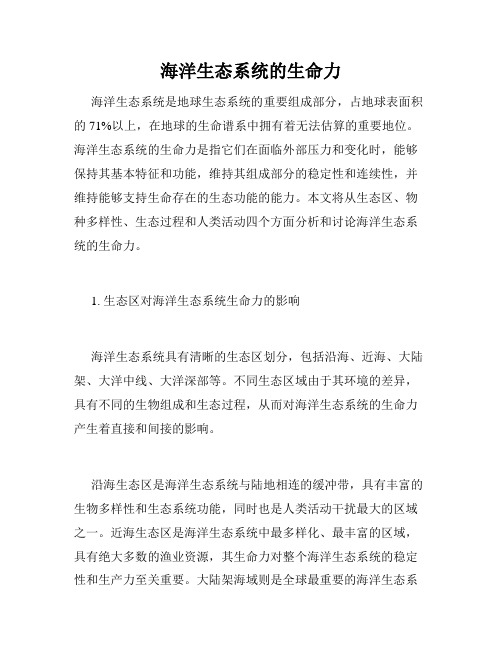 海洋生态系统的生命力

海洋生态系统是地球生态系统的重要组成部分，占地球表面积的 71%以上，在地球的生命谱系中拥有着无法估算的重要地位。海洋生态系统的生命力是指它们在面临外部压力和变化时，能够保持其基本特征和功能，维持其组成部分的稳定性和连续性，并维持能够支持生命存在的生态功能的能力。本文将从生态区、物种多样性、生态过程和人类活动四个方面分析和讨论海洋生态系统的生命力。

1. 生态区对海洋生态系统生命力的影响

海洋生态系统具有清晰的生态区划分，包括沿海、近海、大陆架、大洋中线、大洋深部等。不同生态区域由于其环境的差异，具有不同的生物组成和生态过程，从而对海洋生态系统的生命力产生着直接和间接的影响。

沿海生态区是海洋生态系统与陆地相连的缓冲带，具有丰富的生物多样性和生态系统功能，同时也是人类活动干扰最大的区域之一。近海生态区是海洋生态系统中最多样化、最丰富的区域，具有绝大多数的渔业资源，其生命力对整个海洋生态系统的稳定性和生产力至关重要。大陆架海域则是全球最重要的海洋生态系